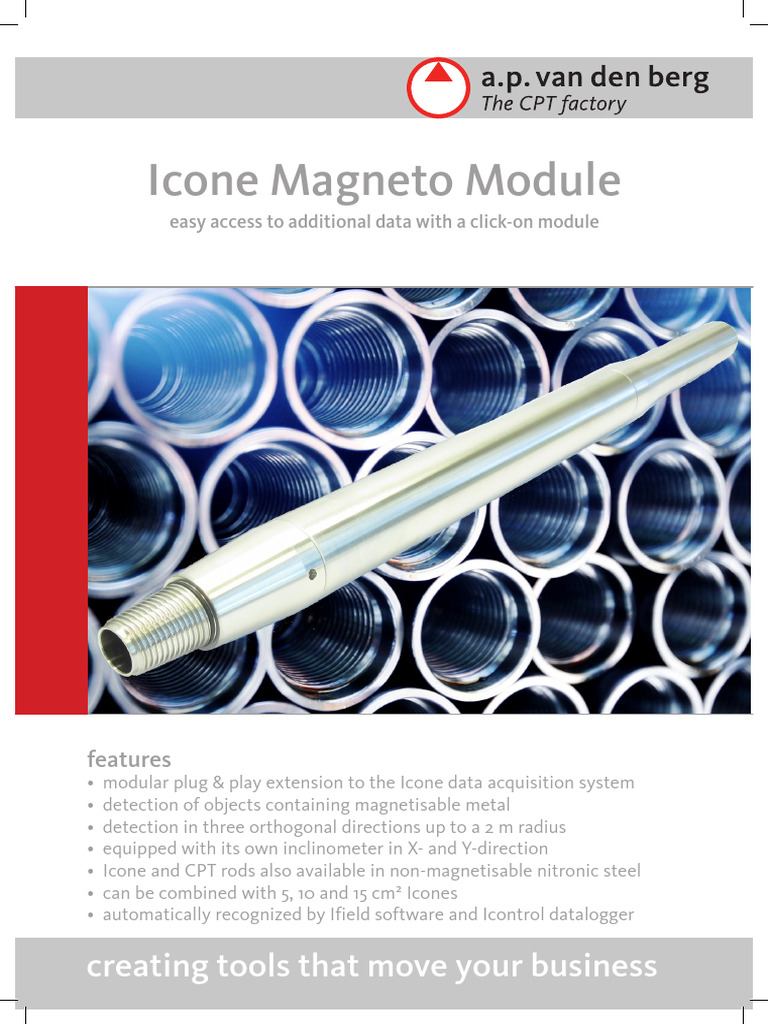 a.p. van den berg
The CPT factory

Icone Magneto Module

easy access to additional data with a click-on module

features

• modular plug & play extension to the Icone data acquisition system
• detection of objects containing magnetisable metal
• detection in three orthogonal directions up to a 2 m radius
• equipped with its own inclinometer in X- and Y-direction
• Icone and CPT rods also available in non-magnetisable nitronic steel
• can be combined with 5, 10 and 15 cm² Icones
• automatically recognized by Ifield software and Icontrol datalogger

creating tools that move your business